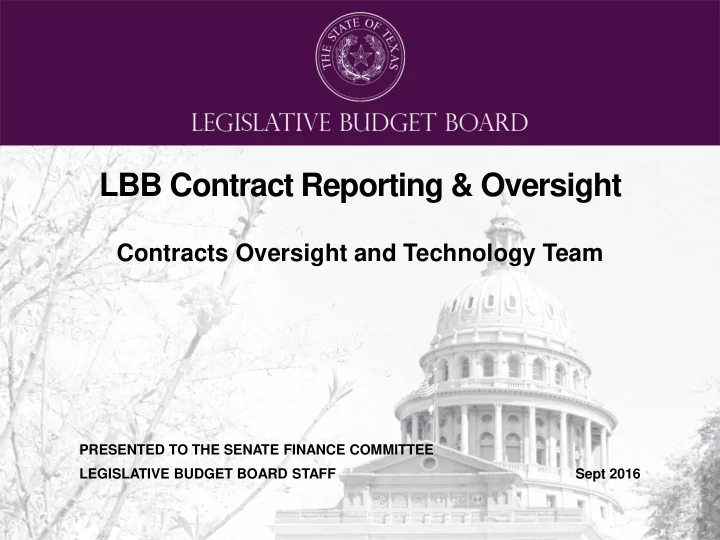 THE STATE OF TEXAS

LEGISLATIVE BUDGET BOARD

LBB Contract Reporting & Oversight

Contracts Oversight and Technology Team

PRESENTED TO THE SENATE FINANCE COMMITTEE

LEGISLATIVE BUDGET BOARD STAFF

Sept 2016